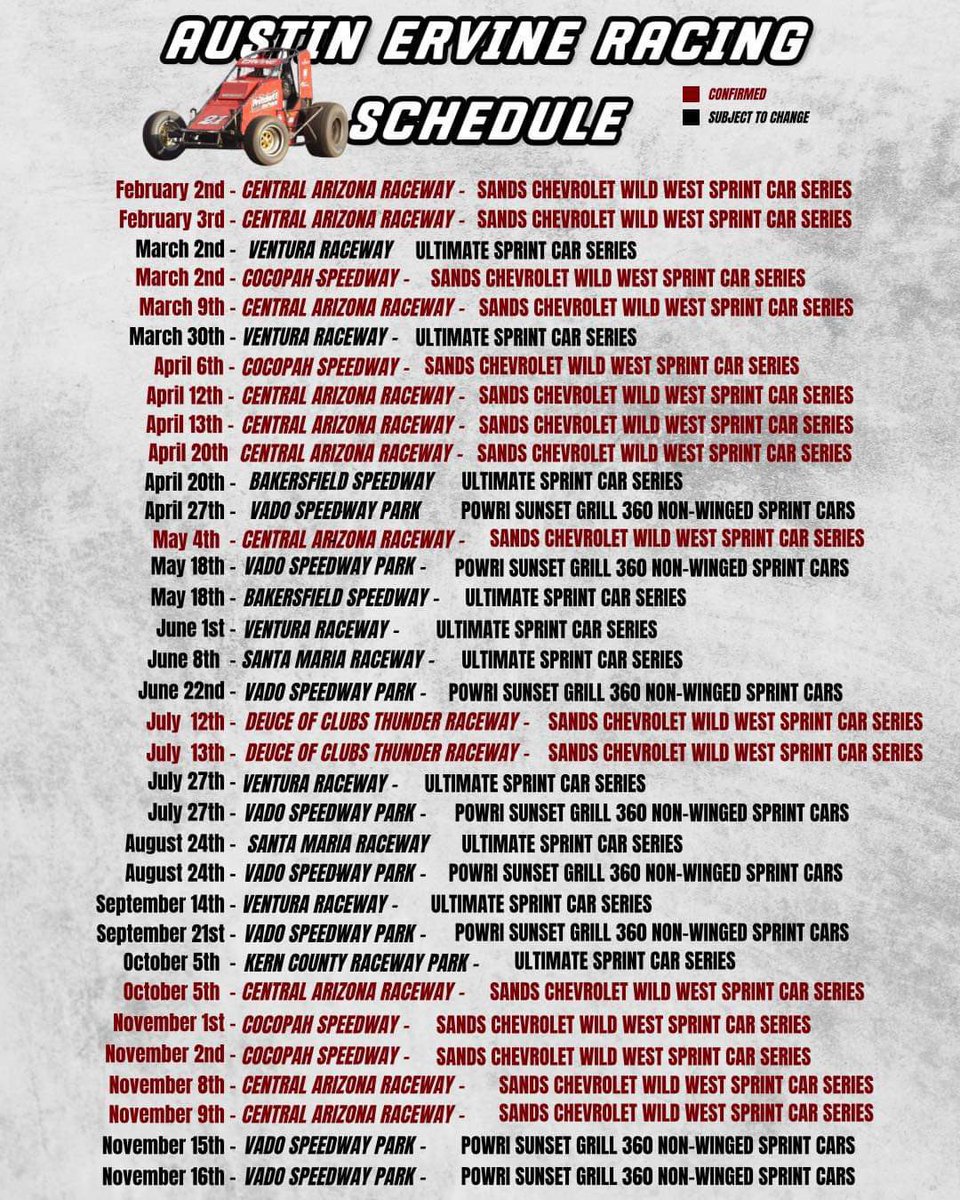 AUSTIN ERVINE RACING SCHEDULE

CONFIRMED
SUBJECT TO CHANGE

February 2nd - CENTRAL ARIZONA RACEWAY - SANDS CHEVROLET WILD WEST SPRINT CAR SERIES
February 3rd - CENTRAL ARIZONA RACEWAY - SANDS CHEVROLET WILD WEST SPRINT CAR SERIES
March 2nd - VENTURA RACEWAY ULTIMATE SPRINT CAR SERIES
March 2nd - COCOPAH SPEEDWAY - SANDS CHEVROLET WILD WEST SPRINT CAR SERIES
March 9th - CENTRAL ARIZONA RACEWAY - SANDS CHEVROLET WILD WEST SPRINT CAR SERIES
March 30th - VENTURA RACEWAY - ULTIMATE SPRINT CAR SERIES
April 6th - COCOPAH SPEEDWAY - SANDS CHEVROLET WILD WEST SPRINT CAR SERIES
April 12th - CENTRAL ARIZONA RACEWAY - SANDS CHEVROLET WILD WEST SPRINT CAR SERIES
April 13th - CENTRAL ARIZONA RACEWAY - SANDS CHEVROLET WILD WEST SPRINT CAR SERIES
April 20th CENTRAL ARIZONA RACEWAY - SANDS CHEVROLET WILD WEST SPRINT CAR SERIES
April 20th - BAKERSFIELD SPEEDWAY ULTIMATE SPRINT CAR SERIES
April 27th - VADO SPEEDWAY PARK POWRI SUNSET GRILL 360 NON-WINGED SPRINT CARS
May 4th - CENTRAL ARIZONA RACEWAY - SANDS CHEVROLET WILD WEST SPRINT CAR SERIES
May 18th - VADO SPEEDWAY PARK - POWRI SUNSET GRILL 360 NON-WINGED SPRINT CARS
May 18th - BAKERSFIELD SPEEDWAY - ULTIMATE SPRINT CAR SERIES
June 1st - VENTURA RACEWAY - ULTIMATE SPRINT CAR SERIES
June 8th - SANTA MARIA RACEWAY - ULTIMATE SPRINT CAR SERIES
June 22nd - VADO SPEEDWAY PARK - POWRI SUNSET GRILL 360 NON-WINGED SPRINT CARS
July 12th - DEUCE OF CLUBS THUNDER RACEWAY - SANDS CHEVROLET WILD WEST SPRINT CAR SERIES
July 13th - DEUCE OF CLUBS THUNDER RACEWAY - SANDS CHEVROLET WILD WEST SPRINT CAR SERIES
July 27th - VENTURA RACEWAY - ULTIMATE SPRINT CAR SERIES
July 27th - VADO SPEEDWAY PARK - POWRI SUNSET GRILL 360 NON-WINGED SPRINT CARS
August 24th - SANTA MARIA RACEWAY ULTIMATE SPRINT CAR SERIES
August 24th - VADO SPEEDWAY PARK - POWRI SUNSET GRILL 360 NON-WINGED SPRINT CARS
September 14th - VENTURA RACEWAY - ULTIMATE SPRINT CAR SERIES
September 21st - VADO SPEEDWAY PARK - POWRI SUNSET GRILL 360 NON-WINGED SPRINT CARS
October 5th - KERN COUNTY RACEWAY PARK - ULTIMATE SPRINT CAR SERIES
October 5th - CENTRAL ARIZONA RACEWAY - SANDS CHEVROLET WILD WEST SPRINT CAR SERIES
November 1st - COCOPAH SPEEDWAY - SANDS CHEVROLET WILD WEST SPRINT CAR SERIES
November 2nd - COCOPAH SPEEDWAY - SANDS CHEVROLET WILD WEST SPRINT CAR SERIES
November 8th - CENTRAL ARIZONA RACEWAY - SANDS CHEVROLET WILD WEST SPRINT CAR SERIES
November 9th - CENTRAL ARIZONA RACEWAY - SANDS CHEVROLET WILD WEST SPRINT CAR SERIES
November 15th - VADO SPEEDWAY PARK - POWRI SUNSET GRILL 360 NON-WINGED SPRINT CARS
November 16th - VADO SPEEDWAY PARK - POWRI SUNSET GRILL 360 NON-WINGED SPRINT CARS